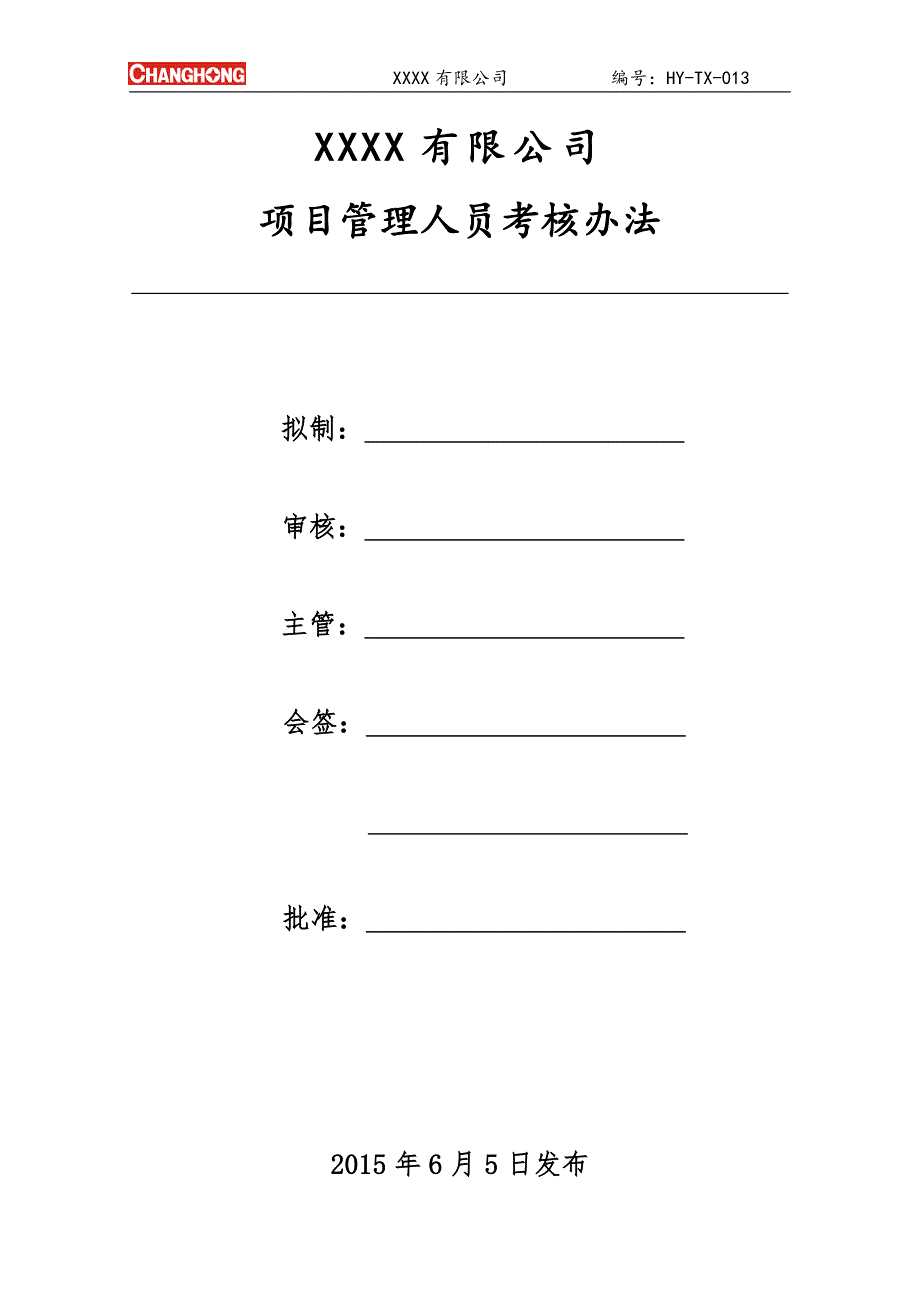 CHANGHONG XXXX 有限公司 编号：HY-TX-013

XXXX 有限公司

项目管理人员考核办法

拟制：

审核：

主管：

会签：

批准：

2015 年 6 月 5 日发布